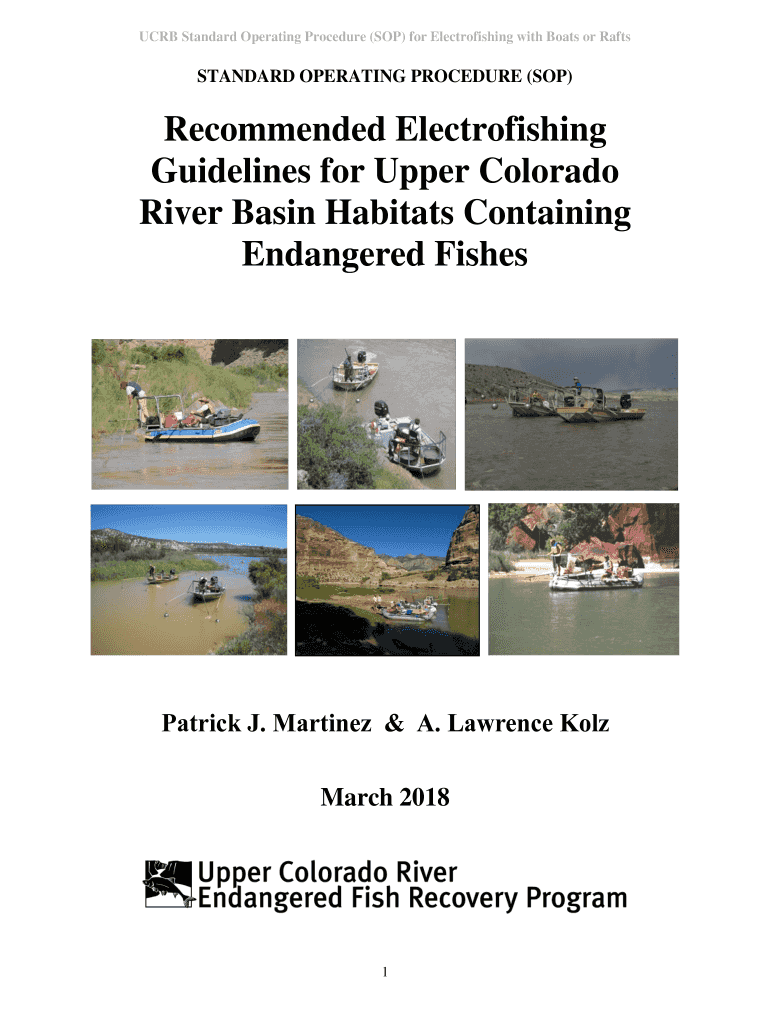 UCRB Standard Operating Procedure (SOP) for Electrofishing with Boats or Rafts

STANDARD OPERATING PROCEDURE (SOP)

Recommended Electrofishing Guidelines for Upper Colorado River Basin Habitats Containing Endangered Fishes

Patrick J. Martinez & A. Lawrence Kolz

March 2018

Upper Colorado River
Endangered Fish Recovery Program

1